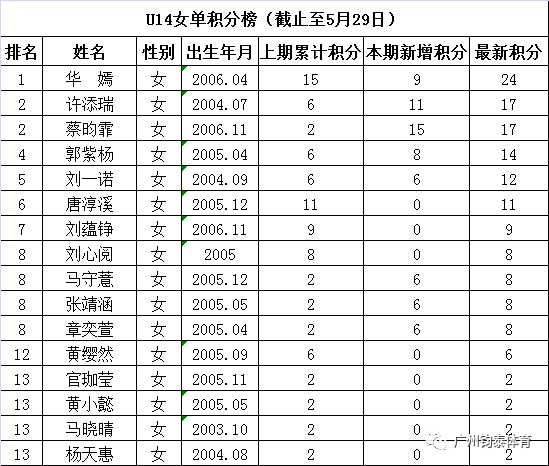 U14女单积分榜（截止至5月29日）

| 排名 | 姓名 | 性别 | 出生年月 | 上期累计积分 | 本期新增积分 | 最新积分 |
|---|---|---|---|---|---|---|
| 1 | 华 嫣 | 女 | 2006.04 | 15 | 9 | 24 |
| 2 | 许添瑞 | 女 | 2004.07 | 6 | 11 | 17 |
| 2 | 蔡昀霏 | 女 | 2006.11 | 2 | 15 | 17 |
| 4 | 郭紫杨 | 女 | 2005.04 | 6 | 8 | 14 |
| 5 | 刘一诺 | 女 | 2004.09 | 6 | 6 | 12 |
| 6 | 唐淳溪 | 女 | 2005.12 | 11 | 0 | 11 |
| 7 | 刘蕴铮 | 女 | 2006.11 | 9 | 0 | 9 |
| 8 | 刘心阅 | 女 | 2005 | 8 | 0 | 8 |
| 8 | 马守薏 | 女 | 2005.12 | 2 | 6 | 8 |
| 8 | 张靖涵 | 女 | 2005.05 | 2 | 6 | 8 |
| 8 | 章奕萱 | 女 | 2005.04 | 2 | 6 | 8 |
| 12 | 黄缨然 | 女 | 2005.09 | 6 | 0 | 6 |
| 13 | 官珈莹 | 女 | 2005.11 | 2 | 0 | 2 |
| 13 | 黄小懿 | 女 | 2005.05 | 2 | 0 | 2 |
| 13 | 马晓晴 | 女 | 2003.10 | 2 | 0 | 2 |
| 13 | 杨天惠 | 女 | 2004.08 | 2 | 0 | 2 |

广州钧泰体育